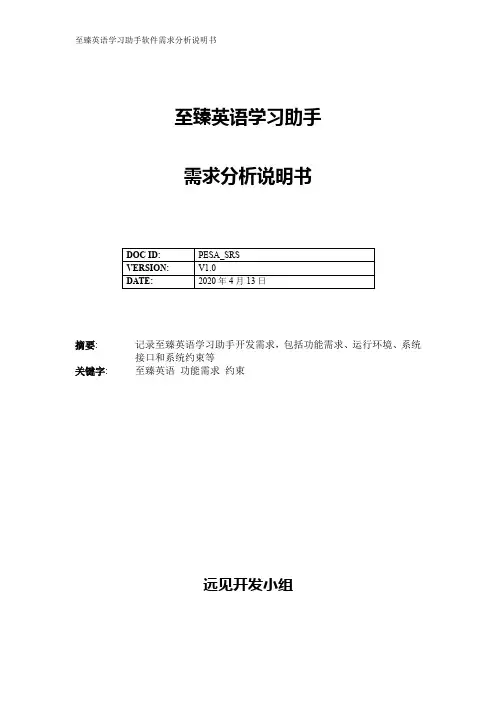 至臻英语学习助手软件需求分析说明书

至臻英语学习助手

需求分析说明书

| DOC ID: | PESA_SRS |
|---|---|
| VERSION: | V1.0 |
| DATE: | 2020 年 4 月 13 日 |

摘要: 记录至臻英语学习助手开发需求，包括功能需求、运行环境、系统接口和系统约束等

关键字: 至臻英语 功能需求 约束

远见开发小组